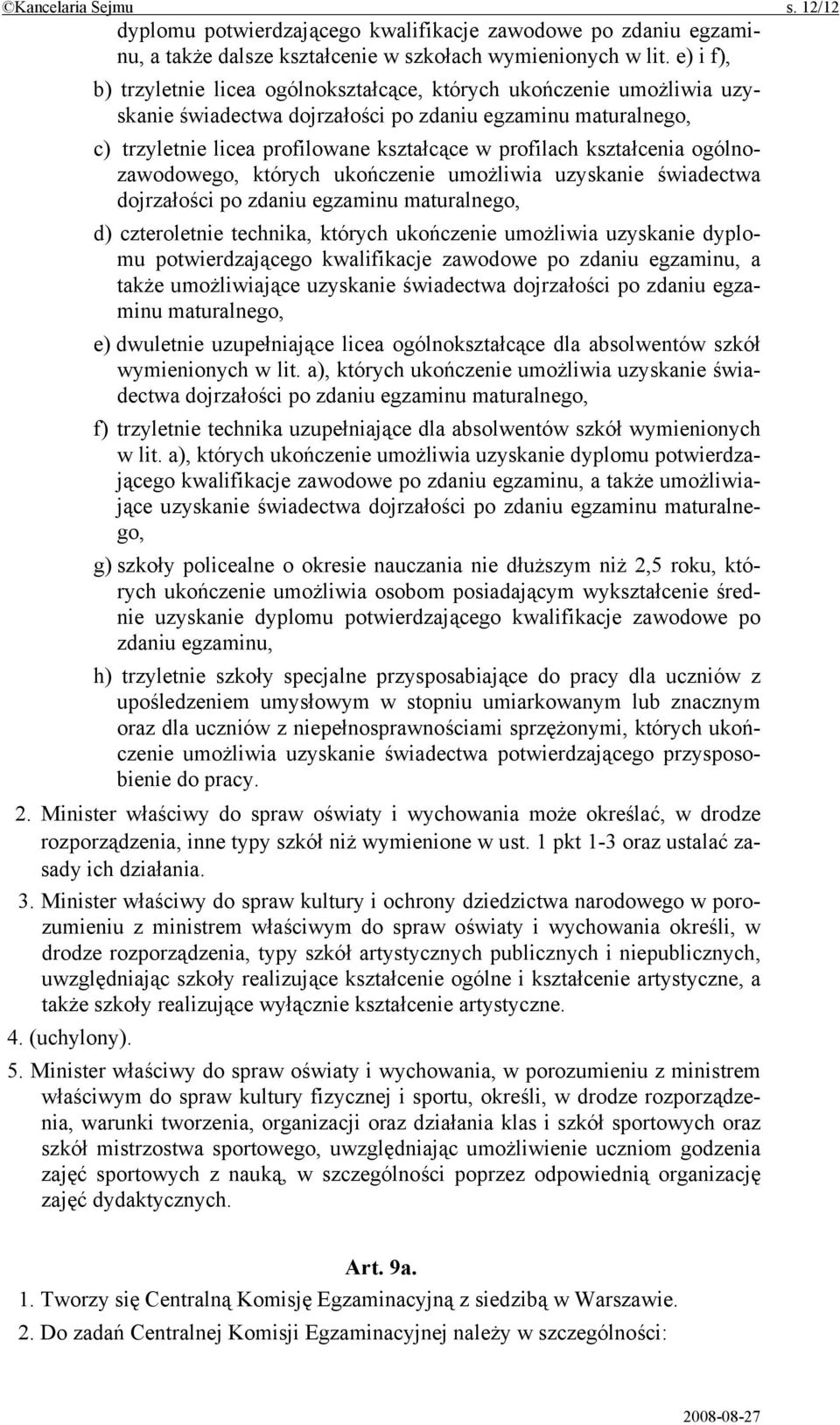 ©Kancelaria Sejmu s. 12/12

dyplomu potwierdzającego kwalifikacje zawodowe po zdaniu egzaminu, a także dalsze kształcenie w szkołach wymienionych w lit. e) i f),

b) trzyletnie licea ogólnokształcące, których ukończenie umożliwia uzyskanie świadectwa dojrzałości po zdaniu egzaminu maturalnego,

c) trzyletnie licea profilowane kształcące w profilach kształcenia ogólnozawodowego, których ukończenie umożliwia uzyskanie świadectwa dojrzałości po zdaniu egzaminu maturalnego,

d) czteroletnie technika, których ukończenie umożliwia uzyskanie dyplomu potwierdzającego kwalifikacje zawodowe po zdaniu egzaminu, a także umożliwiające uzyskanie świadectwa dojrzałości po zdaniu egzaminu maturalnego,

e) dwuletnie uzupełniające licea ogólnokształcące dla absolwentów szkół wymienionych w lit. a), których ukończenie umożliwia uzyskanie świadectwa dojrzałości po zdaniu egzaminu maturalnego,

f) trzyletnie technika uzupełniające dla absolwentów szkół wymienionych w lit. a), których ukończenie umożliwia uzyskanie dyplomu potwierdzającego kwalifikacje zawodowe po zdaniu egzaminu, a także umożliwiające uzyskanie świadectwa dojrzałości po zdaniu egzaminu maturalnego,

g) szkoły policealne o okresie nauczania nie dłuższym niż 2,5 roku, których ukończenie umożliwia osobom posiadającym wykształcenie średnie uzyskanie dyplomu potwierdzającego kwalifikacje zawodowe po zdaniu egzaminu,

h) trzyletnie szkoły specjalne przysposabiające do pracy dla uczniów z upośledzeniem umysłowym w stopniu umiarkowanym lub znacznym oraz dla uczniów z niepełnosprawnościami sprzężonymi, których ukończenie umożliwia uzyskanie świadectwa potwierdzającego przysposobienie do pracy.

2. Minister właściwy do spraw oświaty i wychowania może określać, w drodze rozporządzenia, inne typy szkół niż wymienione w ust. 1 pkt 1-3 oraz ustalać zasady ich działania.

3. Minister właściwy do spraw kultury i ochrony dziedzictwa narodowego w porozumieniu z ministrem właściwym do spraw oświaty i wychowania określi, w drodze rozporządzenia, typy szkół artystycznych publicznych i niepublicznych, uwzględniając szkoły realizujące kształcenie ogólne i kształcenie artystyczne, a także szkoły realizujące wyłącznie kształcenie artystyczne.

4. (uchylony).

5. Minister właściwy do spraw oświaty i wychowania, w porozumieniu z ministrem właściwym do spraw kultury fizycznej i sportu, określi, w drodze rozporządzenia, warunki tworzenia, organizacji oraz działania klas i szkół sportowych oraz szkół mistrzostwa sportowego, uwzględniając umożliwienie uczniom godzenia zajęć sportowych z nauką, w szczególności poprzez odpowiednią organizację zajęć dydaktycznych.

Art. 9a.

1. Tworzy się Centralną Komisję Egzaminacyjną z siedzibą w Warszawie.

2. Do zadań Centralnej Komisji Egzaminacyjnej należy w szczególności:

2008-08-27